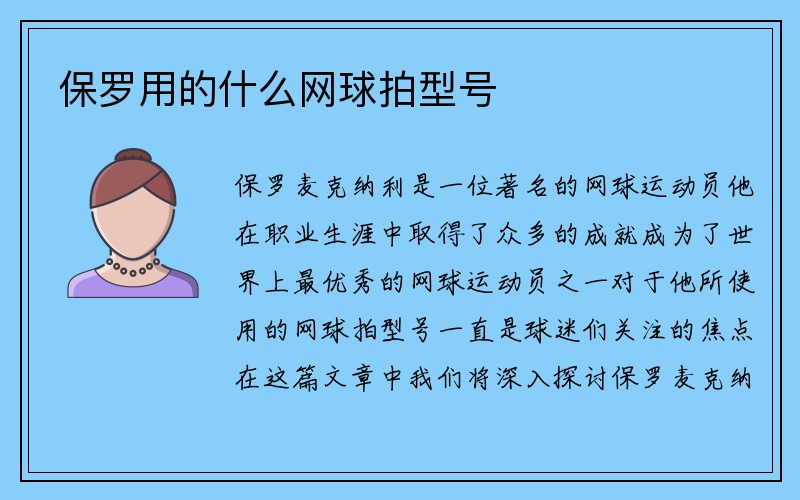 保罗用的什么网球拍型号

保罗麦克纳利是一位著名的网球运动员他在职业生涯中取得了众多的成就成为了世界上最优秀的网球运动员之一对于他所使用的网球拍型号一直是球迷们关注的焦点在这篇文章中我们将深入探讨保罗麦克纳